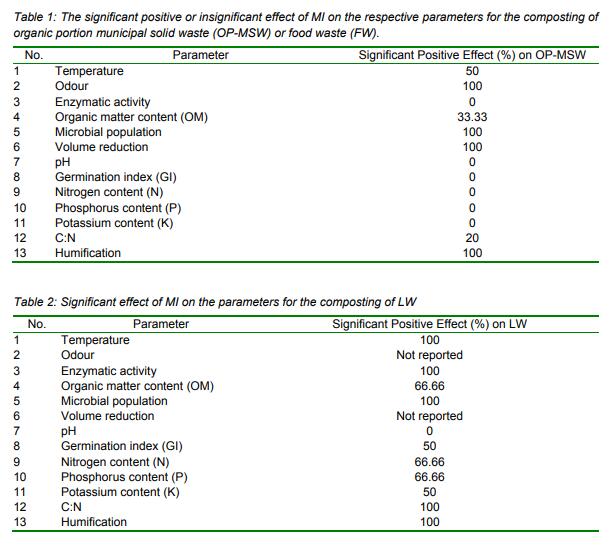 Table 1: The significant positive or insignificant effect of MI on the respective parameters for the composting of organic portion municipal solid waste (OP-MSW) or food waste (FW).

| No. | Parameter | Significant Positive Effect (%) on OP-MSW |
|---|---|---|
| 1 | Temperature | 50 |
| 2 | Odour | 100 |
| 3 | Enzymatic activity | 0 |
| 4 | Organic matter content (OM) | 33.33 |
| 5 | Microbial population | 100 |
| 6 | Volume reduction | 100 |
| 7 | pH | 0 |
| 8 | Germination index (GI) | 0 |
| 9 | Nitrogen content (N) | 0 |
| 10 | Phosphorus content (P) | 0 |
| 11 | Potassium content (K) | 0 |
| 12 | C:N | 20 |
| 13 | Humification | 100 |

Table 2: Significant effect of MI on the parameters for the composting of LW

| No. | Parameter | Significant Positive Effect (%) on LW |
|---|---|---|
| 1 | Temperature | 100 |
| 2 | Odour | Not reported |
| 3 | Enzymatic activity | 100 |
| 4 | Organic matter content (OM) | 66.66 |
| 5 | Microbial population | 100 |
| 6 | Volume reduction | Not reported |
| 7 | pH | 0 |
| 8 | Germination index (GI) | 50 |
| 9 | Nitrogen content (N) | 66.66 |
| 10 | Phosphorus content (P) | 66.66 |
| 11 | Potassium content (K) | 50 |
| 12 | C:N | 100 |
| 13 | Humification | 100 |